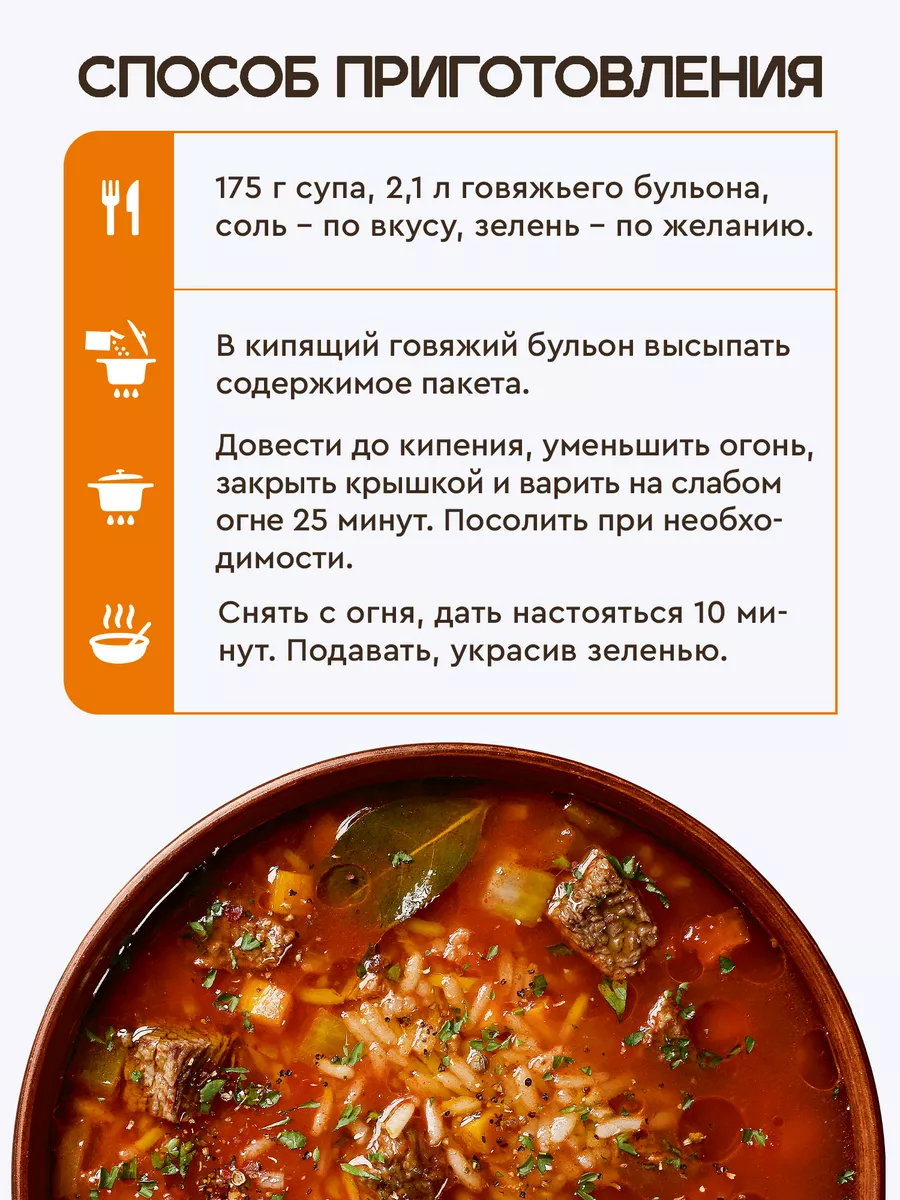 СПОСОБ ПРИГОТОВЛЕНИЯ

175 г супа, 2,1 л говяжьего бульона, соль – по вкусу, зелень – по желанию.

В кипящий говяжий бульон высыпать содержимое пакета.

Довести до кипения, уменьшить огонь, закрыть крышкой и варить на слабом огне 25 минут. Посолить при необходимости.

Снять с огня, дать настояться 10 минут. Подавать, украсив зеленью.